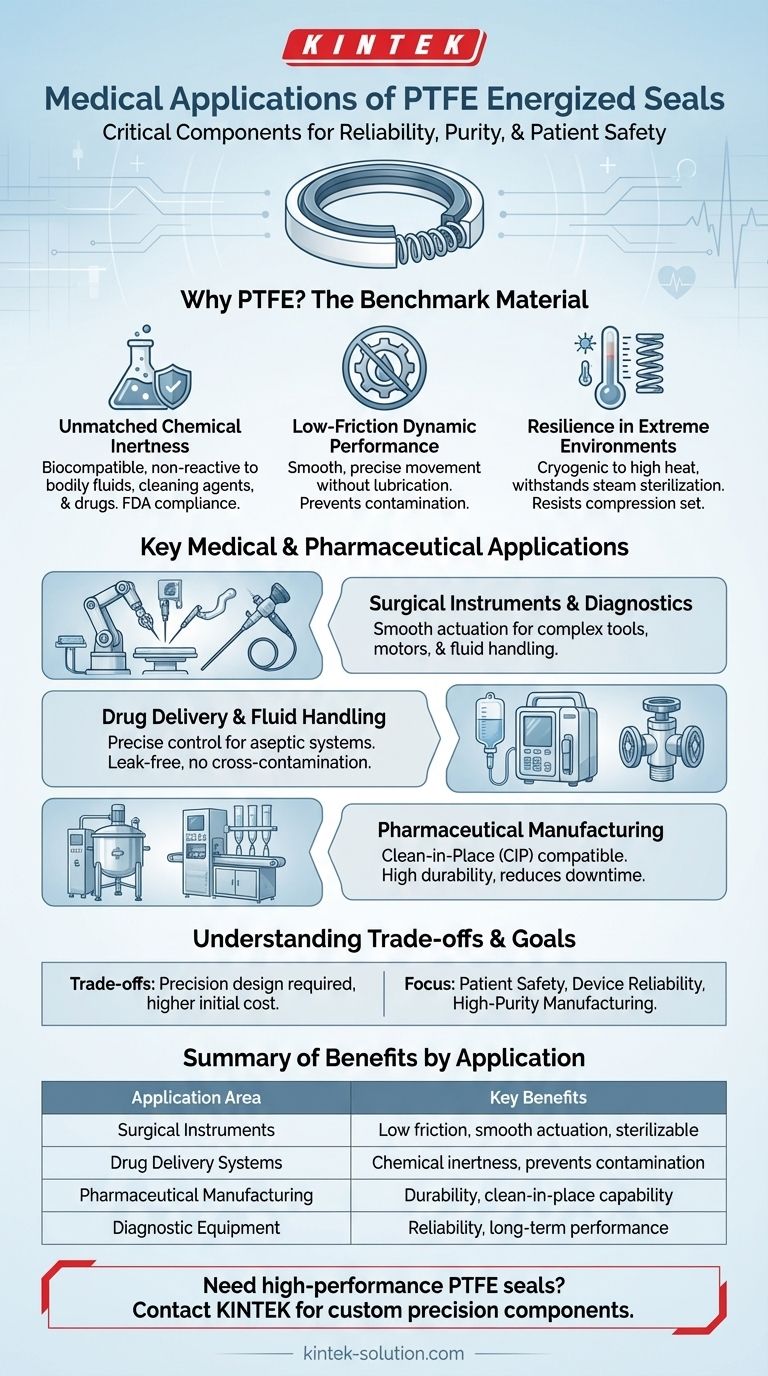 KINTEK

Medical Applications of PTFE Energized Seals

Critical Components for Reliability, Purity, & Patient Safety

Why PTFE? The Benchmark Material

Unmatched Chemical Inertness
Biocompatible, non-reactive to bodily fluids, cleaning agents, & drugs. FDA compliance.

Low-Friction Dynamic Performance
Smooth, precise movement without lubrication. Prevents contamination.

Resilience in Extreme Environments
Cryogenic to high heat, withstands steam sterilization. Resists compression set.

Key Medical & Pharmaceutical Applications

Surgical Instruments & Diagnostics
Smooth actuation for complex tools, motors, & fluid handling.

Drug Delivery & Fluid Handling
Precise control for aseptic systems. Leak-free, no cross-contamination.

Pharmaceutical Manufacturing
Clean-in-Place (CIP) compatible. High durability, reduces downtime.

Understanding Trade-offs & Goals

Trade-offs: Precision design required, higher initial cost.

Focus: Patient Safety, Device Reliability, High-Purity Manufacturing.

Summary of Benefits by Application

| Application Area | Key Benefits |
|---|---|
| Surgical Instruments | Low friction, smooth actuation, sterilizable |
| Drug Delivery Systems | Chemical inertness, prevents contamination |
| Pharmaceutical Manufacturing | Durability, clean-in-place capability |
| Diagnostic Equipment | Reliability, long-term performance |

Need high-performance PTFE seals?
Contact KINTEK for custom precision components.

kintek-solution.com